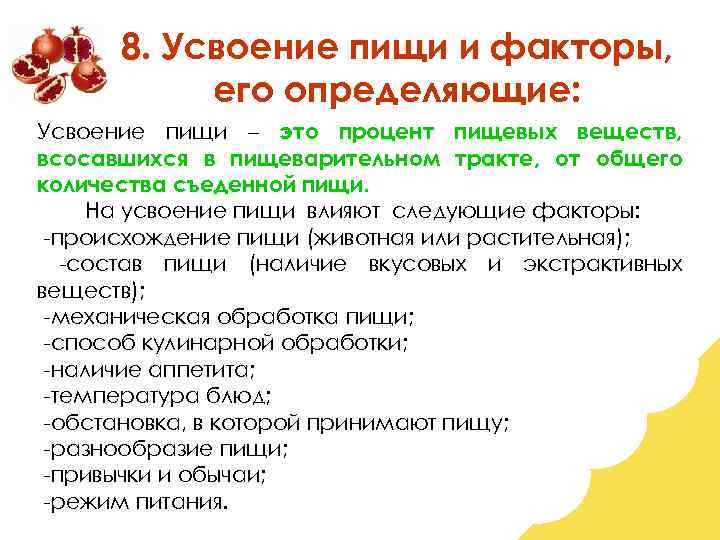 8. Усвоение пищи и факторы, его определяющие:

Усвоение пищи – это процент пищевых веществ, всосавшихся в пищеварительном тракте, от общего количества съеденной пищи.

На усвоение пищи влияют следующие факторы:
-происхождение пищи (животная или растительная);
-состав пищи (наличие вкусовых и экстрактивных веществ);
-механическая обработка пищи;
-способ кулинарной обработки;
-наличие аппетита;
-температура блюд;
-обстановка, в которой принимают пищу;
-разнообразие пищи;
-привычки и обычаи;
-режим питания.